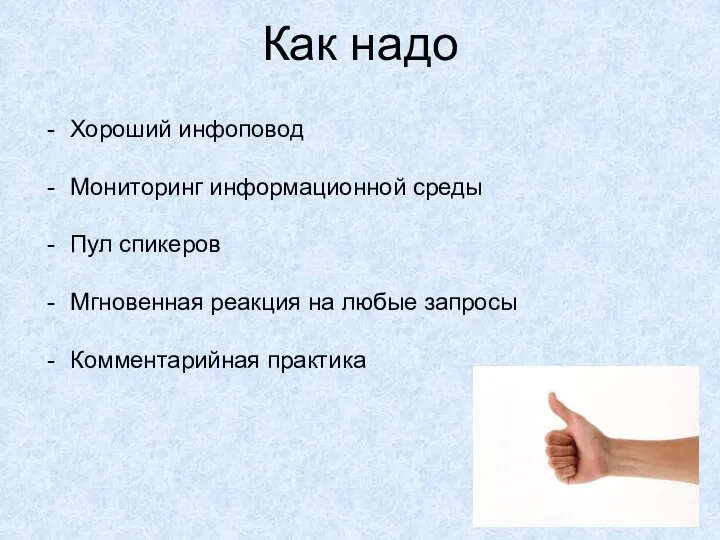 Как надо

- Хороший инфоповод

- Мониторинг информационной среды

- Пул спикеров

- Мгновенная реакция на любые запросы

- Комментарийная практика